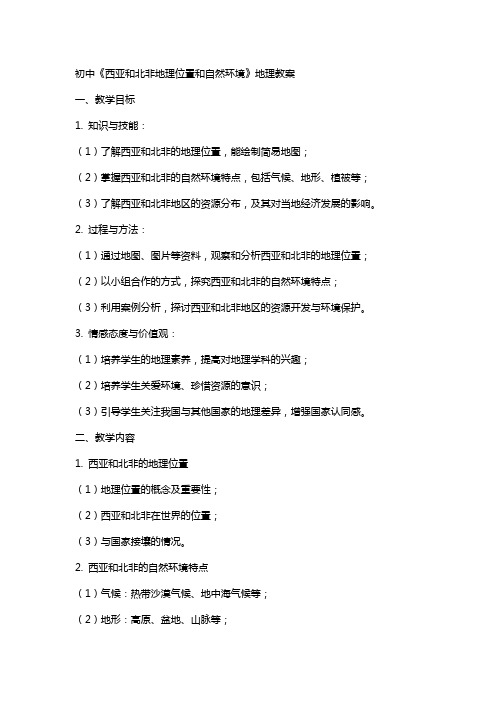 初中《西亚和北非地理位置和自然环境》地理教案

一、教学目标

1. 知识与技能：

（1）了解西亚和北非的地理位置，能绘制简易地图；

（2）掌握西亚和北非的自然环境特点，包括气候、地形、植被等；

（3）了解西亚和北非地区的资源分布，及其对当地经济发展的影响。

2. 过程与方法：

（1）通过地图、图片等资料，观察和分析西亚和北非的地理位置；

（2）以小组合作的方式，探究西亚和北非的自然环境特点；

（3）利用案例分析，探讨西亚和北非地区的资源开发与环境保护。

3. 情感态度与价值观：

（1）培养学生的地理素养，提高对地理学科的兴趣；

（2）培养学生关爱环境、珍惜资源的意识；

（3）引导学生关注我国与其他国家的地理差异，增强国家认同感。

二、教学内容

1. 西亚和北非的地理位置

（1）地理位置的概念及重要性；

（2）西亚和北非在世界的位置；

（3）与国家接壤的情况。

2. 西亚和北非的自然环境特点

（1）气候：热带沙漠气候、地中海气候等；

（2）地形：高原、盆地、山脉等；